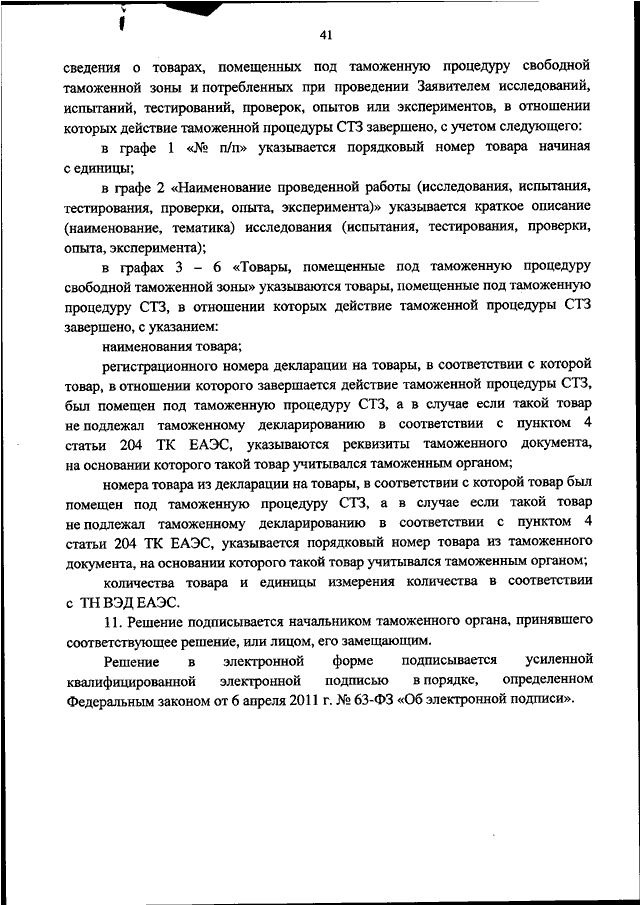 41

сведения о товарах, помещенных под таможенную процедуру свободной таможенной зоны и потребленных при проведении Заявителем исследований, испытаний, тестирований, проверок, опытов или экспериментов, в отношении которых действие таможенной процедуры СТЗ завершено, с учетом следующего:

в графе 1 «№ п/п» указывается порядковый номер товара начиная с единицы;

в графе 2 «Наименование проведенной работы (исследования, испытания, тестирования, проверки, опыта, эксперимента)» указывается краткое описание (наименование, тематика) исследования (испытания, тестирования, проверки, опыта, эксперимента);

в графах 3 – 6 «Товары, помещенные под таможенную процедуру свободной таможенной зоны» указываются товары, помещенные под таможенную процедуру СТЗ, в отношении которых действие таможенной процедуры СТЗ завершено, с указанием:

наименования товара;

регистрационного номера декларации на товары, в соответствии с которой товар, в отношении которого завершается действие таможенной процедуры СТЗ, был помещен под таможенную процедуру СТЗ, а в случае если такой товар не подлежал таможенному декларированию в соответствии с пунктом 4 статьи 204 ТК ЕАЭС, указываются реквизиты таможенного документа, на основании которого такой товар учитывался таможенным органом;

номера товара из декларации на товары, в соответствии с которой товар был помещен под таможенную процедуру СТЗ, а в случае если такой товар не подлежал таможенному декларированию в соответствии с пунктом 4 статьи 204 ТК ЕАЭС, указывается порядковый номер товара из таможенного документа, на основании которого такой товар учитывался таможенным органом;

количества товара и единицы измерения количества в соответствии с ТН ВЭД ЕАЭС.

11. Решение подписывается начальником таможенного органа, принявшего соответствующее решение, или лицом, его замещающим.

Решение в электронной форме подписывается усиленной квалифицированной электронной подписью в порядке, определенном Федеральным законом от 6 апреля 2011 г. № 63-ФЗ «Об электронной подписи».